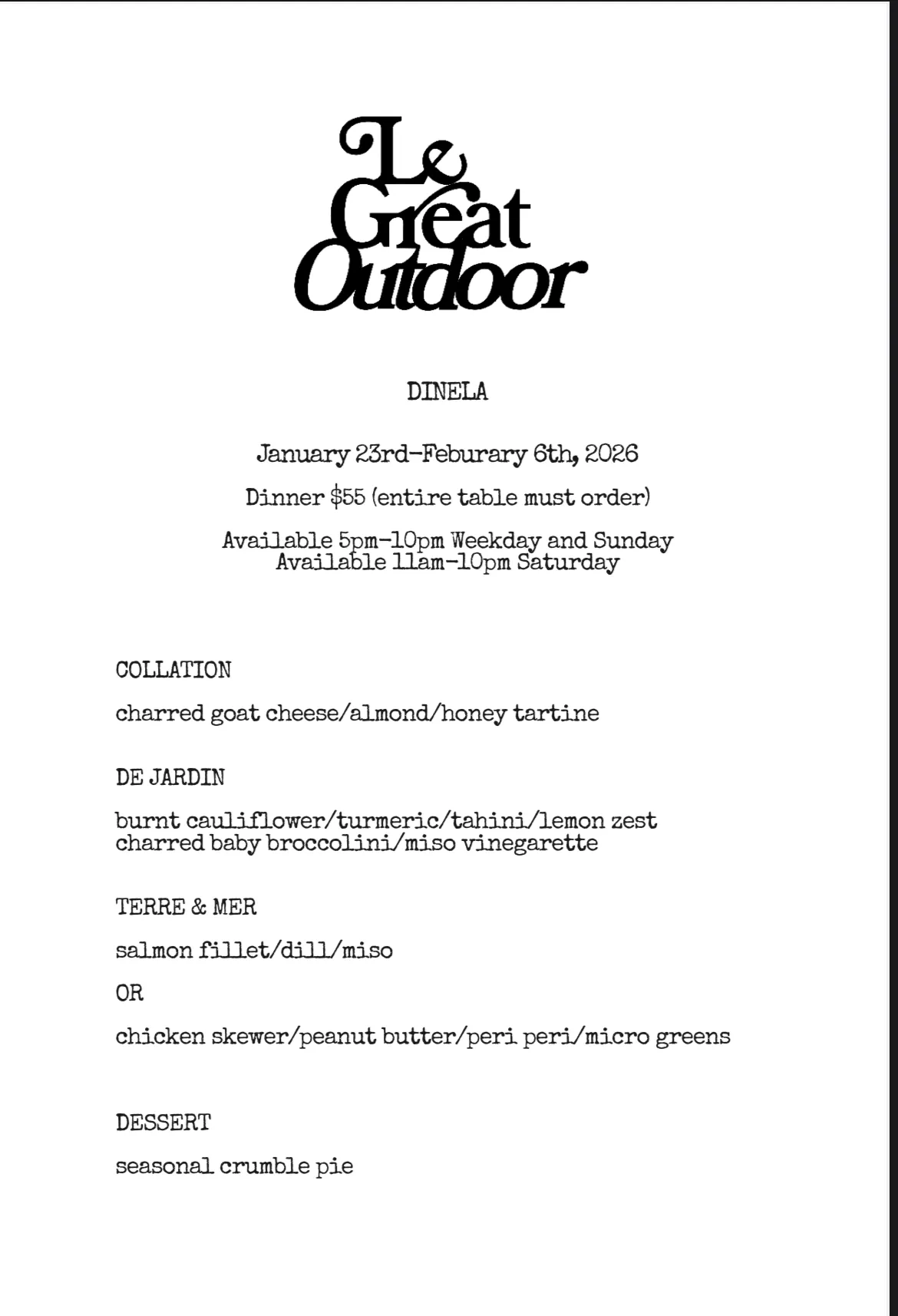 Le Great Outdoor

DINELA

January 23rd-Feburary 6th, 2026

Dinner $55 (entire table must order)

Available 5pm-10pm Weekday and Sunday
Available 11am-10pm Saturday

COLLATION

charred goat cheese/almond/honey tartine

DE JARDIN

burnt cauliflower/turmeric/tahini/lemon zest
charred baby broccolini/miso vinegarette

TERRE & MER

salmon fillet/dill/miso

OR

chicken skewer/peanut butter/peri peri/micro greens

DESSERT

seasonal crumble pie